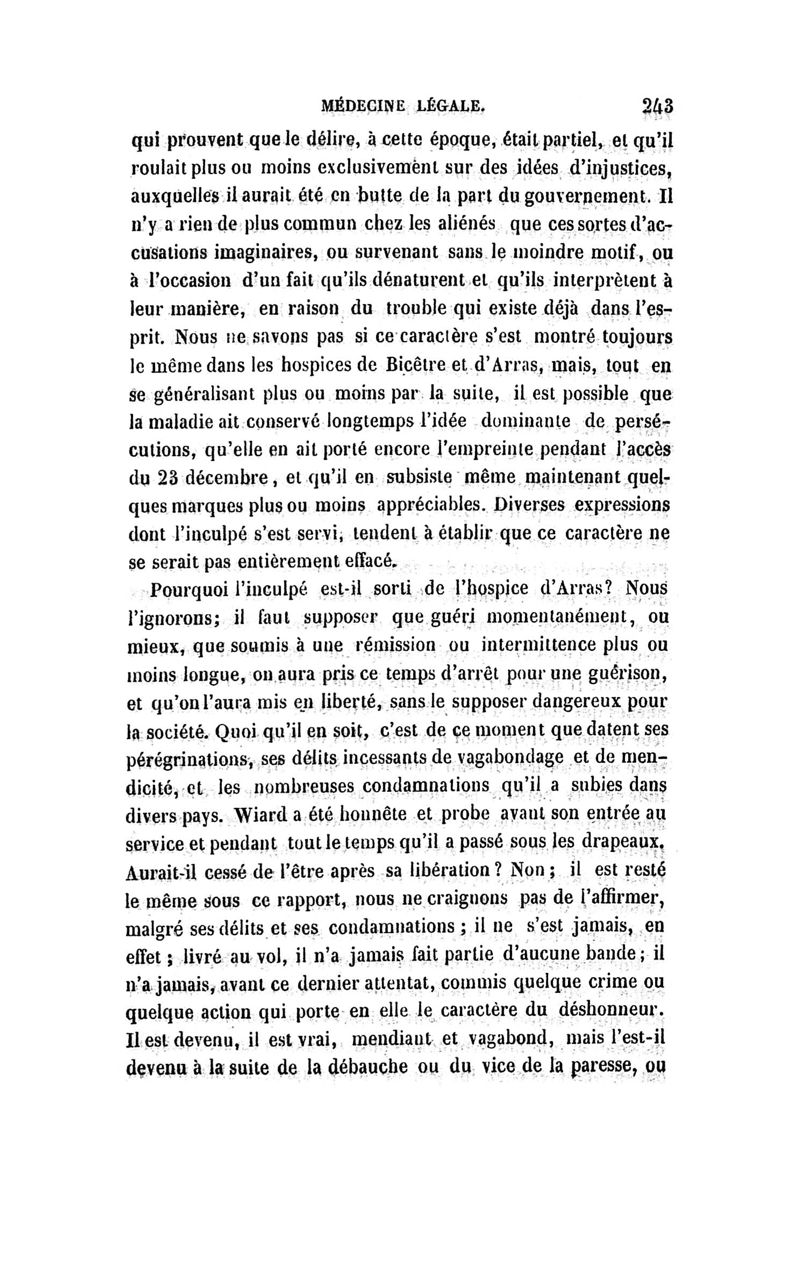 MÉDECINE LÉGALE. 243

qui prouvent que le délire, à cette époque, était partiel, et qu'il roulait plus ou moins exclusivement sur des idées d'injustices, auxquelles il aurait été en butte de la part du gouvernement. Il n'y a rien de plus commun chez les aliénés que ces sortes d'accusations imaginaires, ou survenant sans le moindre motif, ou à l'occasion d'un fait qu'ils dénaturent et qu'ils interprètent à leur manière, en raison du trouble qui existe déjà dans l'esprit. Nous ne savons pas si ce caractère s'est montré toujours le même dans les hospices de Bicêtre et d'Arras, mais, tout en se généralisant plus ou moins par la suite, il est possible que la maladie ait conservé longtemps l'idée dominante de persécutions, qu'elle en ait porté encore l'empreinte pendant l'accès du 23 décembre, et qu'il en subsiste même maintenant quelques marques plus ou moins appréciables. Diverses expressions dont l'inculpé s'est servi, tendent à établir que ce caractère ne se serait pas entièrement effacé.

Pourquoi l'inculpé est-il sorti de l'hospice d'Arras? Nous l'ignorons; il faut supposer que guéri momentanément, ou mieux, que soumis à une rémission ou intermittence plus ou moins longue, on aura pris ce temps d'arrêt pour une guérison, et qu'on l'aura mis en liberté, sans le supposer dangereux pour la société. Quoi qu'il en soit, c'est de ce moment que datent ses pérégrinations, ses délits incessants de vagabondage et de mendicité, et les nombreuses condamnations qu'il a subies dans divers pays. Wiard a été honnête et probe avant son entrée au service et pendant tout le temps qu'il a passé sous les drapeaux. Aurait-il cessé de l'être après sa libération? Non; il est resté le même sous ce rapport, nous ne craignons pas de l'affirmer, malgré ses délits et ses condamnations; il ne s'est jamais, en effet; livré au vol, il n'a jamais fait partie d'aucune bande; il n'a jamais, avant ce dernier attentat, commis quelque crime ou quelque action qui porte en elle le caractère du déshonneur. Il est devenu, il est vrai, mendiant et vagabond, mais l'est-il devenu à la suite de la débauche ou du vice de la paresse, ou